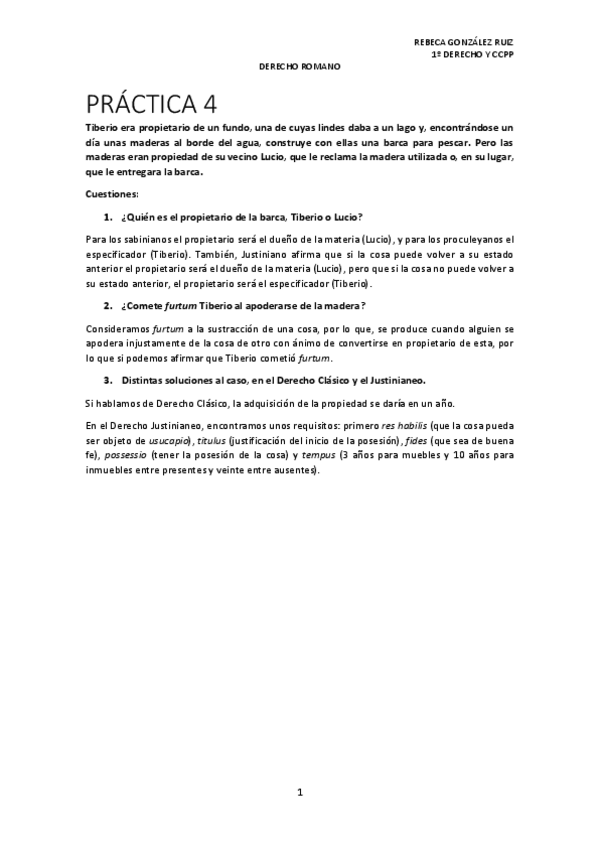 REBECA GONZÁLEZ RUIZ
1º DERECHO Y CCPP

DERECHO ROMANO

PRÁCTICA 4

Tiberio era propietario de un fundo, una de cuyas lindes daba a un lago y, encontrándose un día unas maderas al borde del agua, construye con ellas una barca para pescar. Pero las maderas eran propiedad de su vecino Lucio, que le reclama la madera utilizada o, en su lugar, que le entregara la barca.

Cuestiones:

1. ¿Quién es el propietario de la barca, Tiberio o Lucio?

Para los sabinianos el propietario será el dueño de la materia (Lucio), y para los proculeyanos el especificador (Tiberio). También, Justiniano afirma que si la cosa puede volver a su estado anterior el propietario será el dueño de la materia (Lucio), pero que si la cosa no puede volver a su estado anterior, el propietario será el especificador (Tiberio).

2. ¿Comete furtum Tiberio al apoderarse de la madera?

Consideramos furtum a la sustracción de una cosa, por lo que, se produce cuando alguien se apodera injustamente de la cosa de otro con ánimo de convertirse en propietario de esta, por lo que si podemos afirmar que Tiberio cometió furtum.

3. Distintas soluciones al caso, en el Derecho Clásico y el Justinianeo.

Si hablamos de Derecho Clásico, la adquisición de la propiedad se daría en un año.

En el Derecho Justinianeo, encontramos unos requisitos: primero res habilis (que la cosa pueda ser objeto de usucapio), titulus (justificación del inicio de la posesión), fides (que sea de buena fe), possessio (tener la posesión de la cosa) y tempus (3 años para muebles y 10 años para inmuebles entre presentes y veinte entre ausentes).

1